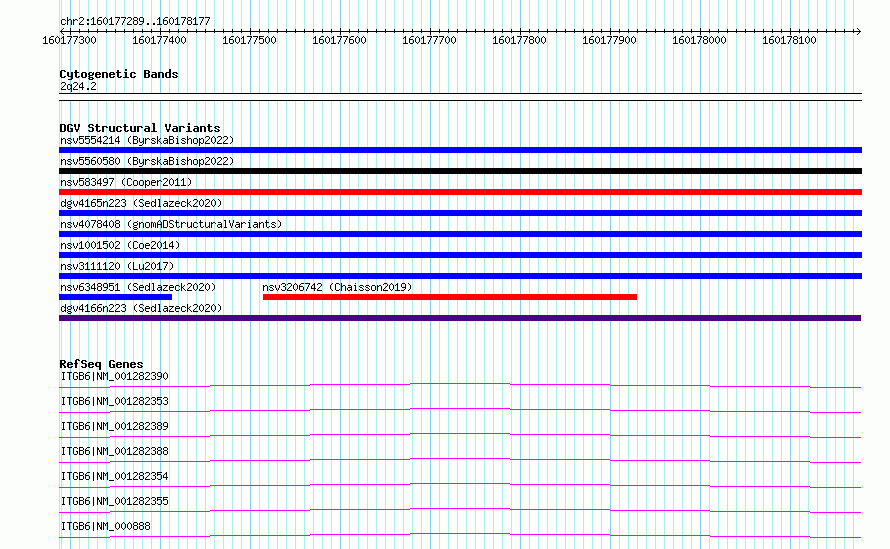 chr2:160177289..160178177

160177300 160177400 160177500 160177600 160177700 160177800 160177900 160178000 160178100

Cytogenetic Bands
2q24.2

DGV Structural Variants
nsv5554214 (ByrskaBishop2022)
nsv5560580 (ByrskaBishop2022)
nsv583497 (Cooper2011)
dgv4165n223 (Sedlazeck2020)
nsv4078408 (gnomADStructuralVariants)
nsv1001502 (Coe2014)
nsv3111120 (Lu2017)
nsv6348951 (Sedlazeck2020)
nsv3206742 (Chaisson2019)
dgv4166n223 (Sedlazeck2020)

RefSeq Genes
ITGB6|NM_001282390
ITGB6|NM_001282353
ITGB6|NM_001282389
ITGB6|NM_001282388
ITGB6|NM_001282354
ITGB6|NM_001282355
ITGB6|NM_000888